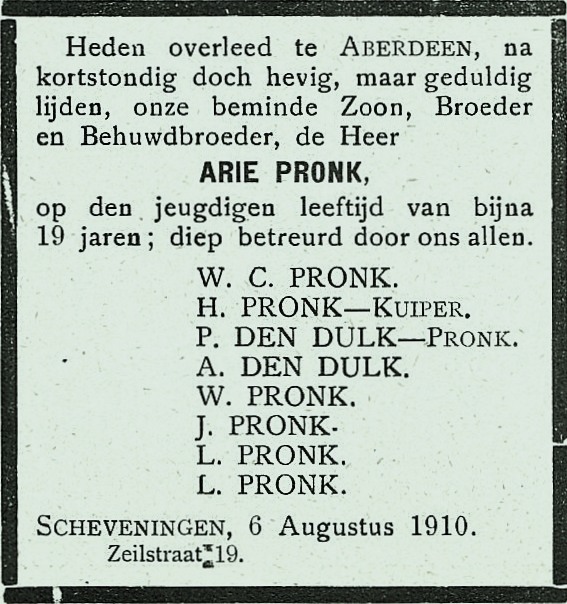 Heden overleed te ABERDEEN, na kortstondig doch hevig, maar geduldig lijden, onze beminde Zoon, Broeder en Behuwdbroeder, de Heer

ARIE PRONK,

op den jeugdigen leeftijd van bijna 19 jaren; diep betreurd door ons allen.

W. C. PRONK.
H. PRONK—KUIPER.
P. DEN DULK—PRONK.
A. DEN DULK.
W. PRONK.
J. PRONK-
L. PRONK.
L. PRONK.

SCHEVENINGEN, 6 Augustus 1910.
Zeilstraat 19.